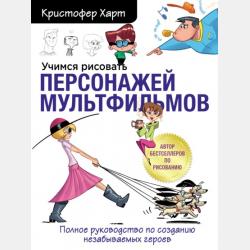 Кристофер Харт

Учимся рисовать
ПЕРСОНАЖЕЙ МУЛЬТФИЛЬМОВ

АВТОР БЕСТСЕЛЛЕРОВ ПО РИСОВАНИЮ

Полное руководство по созданию незабываемых героев